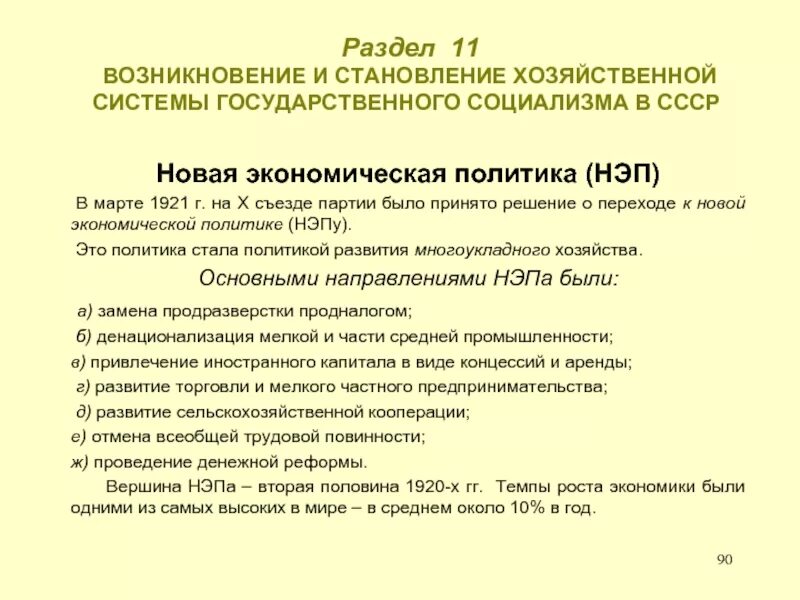 Раздел 11
ВОЗНИКНОВЕНИЕ И СТАНОВЛЕНИЕ ХОЗЯЙСТВЕННОЙ СИСТЕМЫ ГОСУДАРСТВЕННОГО СОЦИАЛИЗМА В СССР

Новая экономическая политика (НЭП)

В марте 1921 г. на X съезде партии было принято решение о переходе к новой экономической политике (НЭПу).

Это политика стала политикой развития многоукладного хозяйства.

Основными направлениями НЭПа были:

а) замена продразверстки продналогом;

б) денационализация мелкой и части средней промышленности;

в) привлечение иностранного капитала в виде концессий и аренды;

г) развитие торговли и мелкого частного предпринимательства;

д) развитие сельскохозяйственной кооперации;

е) отмена всеобщей трудовой повинности;

ж) проведение денежной реформы.

Вершина НЭПа – вторая половина 1920-х гг. Темпы роста экономики были одними из самых высоких в мире – в среднем около 10% в год.

90